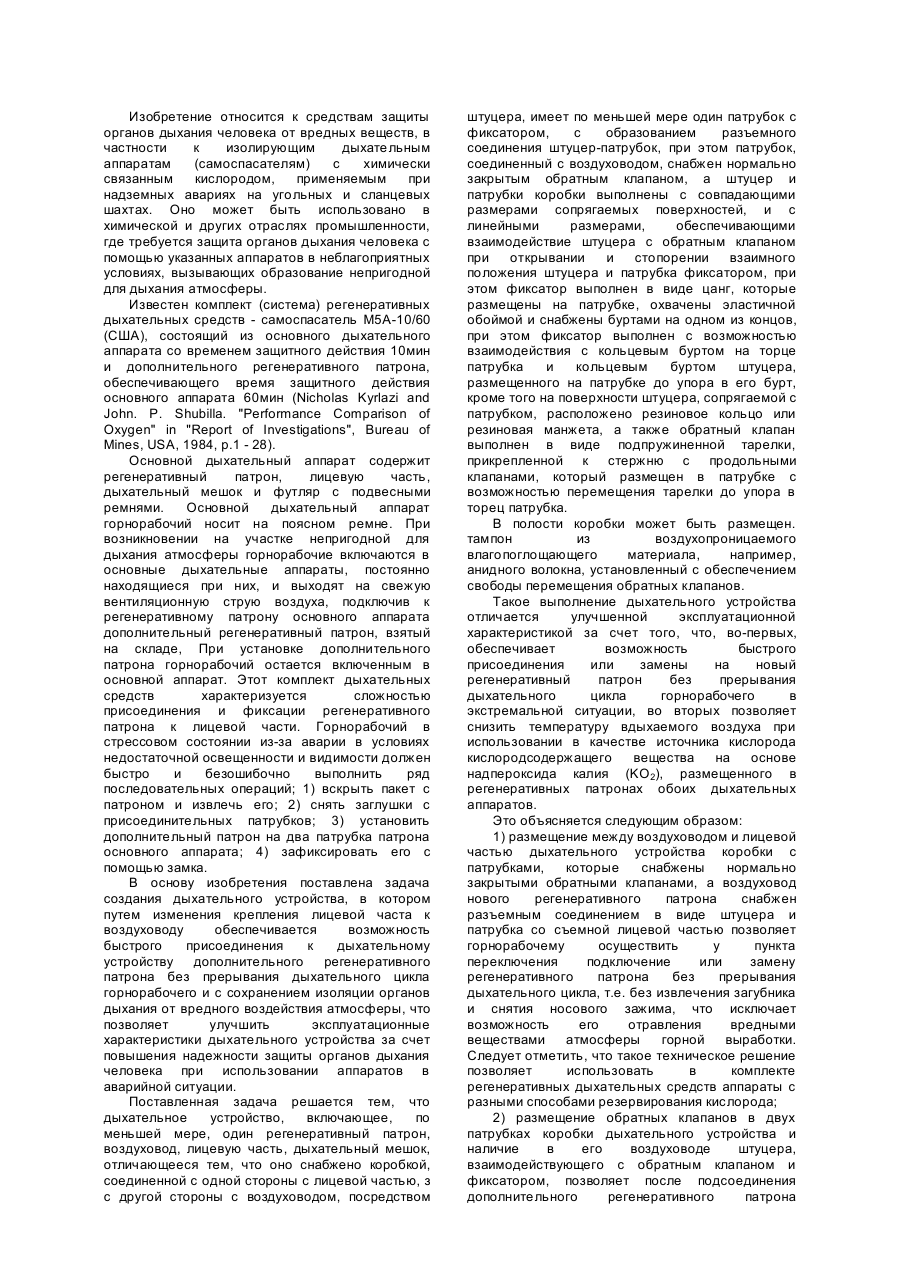 Изобретение относится к средствам защиты органов дыхания человека от вредных веществ, в частности к изолирующим дыхательным аппаратам (самоспасателям) с химически связанным кислородом, применяемым при надземных авариях на угольных и сланцевых шахтах. Оно может быть использовано в химической и других отраслях промышленности, где требуется защита органов дыхания человека с помощью указанных аппаратов в неблагоприятных условиях, вызывающих образование непригодной для дыхания атмосферы.

Известен комплект (система) регенеративных дыхательных средств - самоспасатель M5A-10/60 (США), состоящий из основного дыхательного аппарата со временем защитного действия 10мин и дополнительного регенеративного патрона, обеспечивающего время защитного действия основного аппарата 60мин (Nicholas Kyrlazi and John. P. Shubilla. "Performance Comparison of Oxygen" in "Report of Investigations", Bureau of Mines, USA, 1984, p.1 - 28).

Основной дыхательный аппарат содержит регенеративный патрон, лицевую часть, дыхательный мешок и футляр с подвесными ремнями. Основной дыхательный аппарат горнорабочий носит на поясном ремне. При возникновении на участке непригодной для дыхания атмосферы горнорабочие включаются в основные дыхательные аппараты, постоянно находящиеся при них, и выходят на свежую вентиляционную струю воздуха, подключив к регенеративному патрону основного аппарата дополнительный регенеративный патрон, взятый на складе, При установке дополнительного патрона горнорабочий остается включенным в основной аппарат. Этот комплект дыхательных средств характеризуется сложностью присоединения и фиксации регенеративного патрона к лицевой части. Горнорабочий в стрессовом состоянии из-за аварии в условиях недостаточной освещенности и видимости должен быстро и безошибочно выполнить ряд последовательных операций; 1) вскрыть пакет с патроном и извлечь его; 2) снять заглушки с присоединительных патрубков; 3) установить дополнительный патрон на два патрубка патрона основного аппарата; 4) зафиксировать его с помощью замка.

В основу изобретения поставлена задача создания дыхательного устройства, в котором путем изменения крепления лицевой часта к воздуховоду обеспечивается возможность быстрого присоединения к дыхательному устройству дополнительного регенеративного патрона без прерывания дыхательного цикла горнорабочего и с сохранением изоляции органов дыхания от вредного воздействия атмосферы, что позволяет улучшить эксплуатационные характеристики дыхательного устройства за счет повышения надежности защиты органов дыхания человека при использовании аппаратов в аварийной ситуации.

Поставленная задача решается тем, что дыхательное устройство, включающее, по меньшей мере, один регенеративный патрон, воздуховод, лицевую часть, дыхательный мешок, отличающееся тем, что оно снабжено коробкой, соединенной с одной стороны с лицевой частью, з с другой стороны с воздуховодом, посредством штуцера, имеет по меньшей мере один патрубок с фиксатором, с образованием разъемного соединения штуцер-патрубок, при этом патрубок, соединенный с воздуховодом, снабжен нормально закрытым обратным клапаном, а штуцер и патрубки коробки выполнены с совпадающими размерами сопрягаемых поверхностей, и с линейными размерами, обеспечивающими взаимодействие штуцера с обратным клапаном при открывании и стопорении взаимного положения штуцера и патрубка фиксатором, при этом фиксатор выполнен в виде цанг, которые размещены на патрубке, охвачены эластичной обоймой и снабжены буртами на одном из концов, при этом фиксатор выполнен с возможностью взаимодействия с кольцевым буртом на торце патрубка и кольцевым буртом штуцера, размещенного на патрубке до упора в его бурт, кроме того на поверхности штуцера, сопрягаемой с патрубком, расположено резиновое кольцо или резиновая манжета, а также обратный клапан выполнен в виде подпружиненной тарелки, прикрепленной к стержню с продольными клапанами, который размещен в патрубке с возможностью перемещения тарелки до упора в торец патрубка.

В полости коробки может быть размещен. тампон из воздухопроницаемого влагопоглощающего материала, например, анидного волокна, установленный с обеспечением свободы перемещения обратных клапанов.

Такое выполнение дыхательного устройства отличается улучшенной эксплуатационной характеристикой за счет того, что, во-первых, обеспечивает возможность быстрого присоединения или замены на новый регенеративный патрон без прерывания дыхательного цикла горнорабочего в экстремальной ситуации, во вторых позволяет снизить температуру вдыхаемого воздуха при использовании в качестве источника кислорода кислородсодержащего вещества на основе надпероксида калия ($KO_2$), размещенного в регенеративных патронах обоих дыхательных аппаратов.

Это объясняется следующим образом:

1) размещение между воздуховодом и лицевой частью дыхательного устройства коробки с патрубками, которые снабжены нормально закрытыми обратными клапанами, а воздуховод нового регенеративного патрона снабжен разъемным соединением в виде штуцера и патрубка со съемной лицевой частью позволяет горнорабочему осуществить у пункта переключения подключение или замену регенеративного патрона без прерывания дыхательного цикла, т.е. без извлечения загубника и снятия носового зажима, что исключает возможность его отравления вредными веществами атмосферы горной выработки. Следует отметить, что такое техническое решение позволяет использовать в комплекте регенеративных дыхательных средств аппараты с разными способами резервирования кислорода;

2) размещение обратных клапанов в двух патрубках коробки дыхательного устройства и наличие в его воздуховоде штуцера, взаимодействующего с обратным клапаном и фиксатором, позволяет после подсоединения дополнительного регенеративного патрона